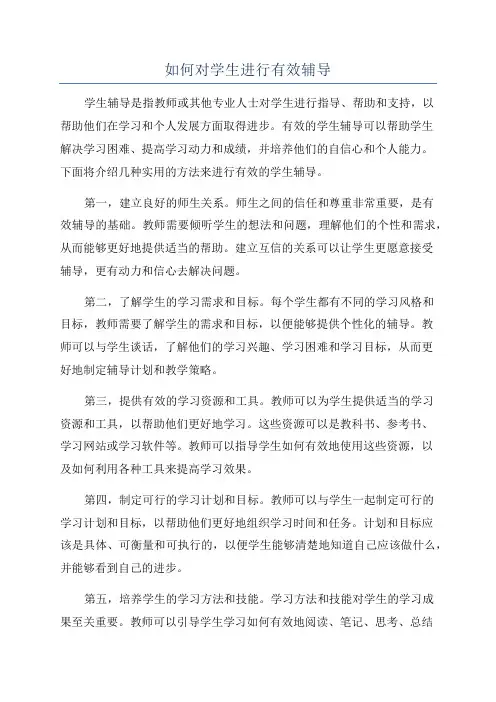 如何对学生进行有效辅导

学生辅导是指教师或其他专业人士对学生进行指导、帮助和支持，以帮助他们在学习和个人发展方面取得进步。有效的学生辅导可以帮助学生解决学习困难、提高学习动力和成绩，并培养他们的自信心和个人能力。下面将介绍几种实用的方法来进行有效的学生辅导。

第一，建立良好的师生关系。师生之间的信任和尊重非常重要，是有效辅导的基础。教师需要倾听学生的想法和问题，理解他们的个性和需求，从而能够更好地提供适当的帮助。建立互信的关系可以让学生更愿意接受辅导，更有动力和信心去解决问题。

第二，了解学生的学习需求和目标。每个学生都有不同的学习风格和目标，教师需要了解学生的需求和目标，以便能够提供个性化的辅导。教师可以与学生谈话，了解他们的学习兴趣、学习困难和学习目标，从而更好地制定辅导计划和教学策略。

第三，提供有效的学习资源和工具。教师可以为学生提供适当的学习资源和工具，以帮助他们更好地学习。这些资源可以是教科书、参考书、学习网站或学习软件等。教师可以指导学生如何有效地使用这些资源，以及如何利用各种工具来提高学习效果。

第四，制定可行的学习计划和目标。教师可以与学生一起制定可行的学习计划和目标，以帮助他们更好地组织学习时间和任务。计划和目标应该是具体、可衡量和可执行的，以便学生能够清楚地知道自己应该做什么，并能够看到自己的进步。

第五，培养学生的学习方法和技能。学习方法和技能对学生的学习成果至关重要。教师可以引导学生学习如何有效地阅读、笔记、思考、总结